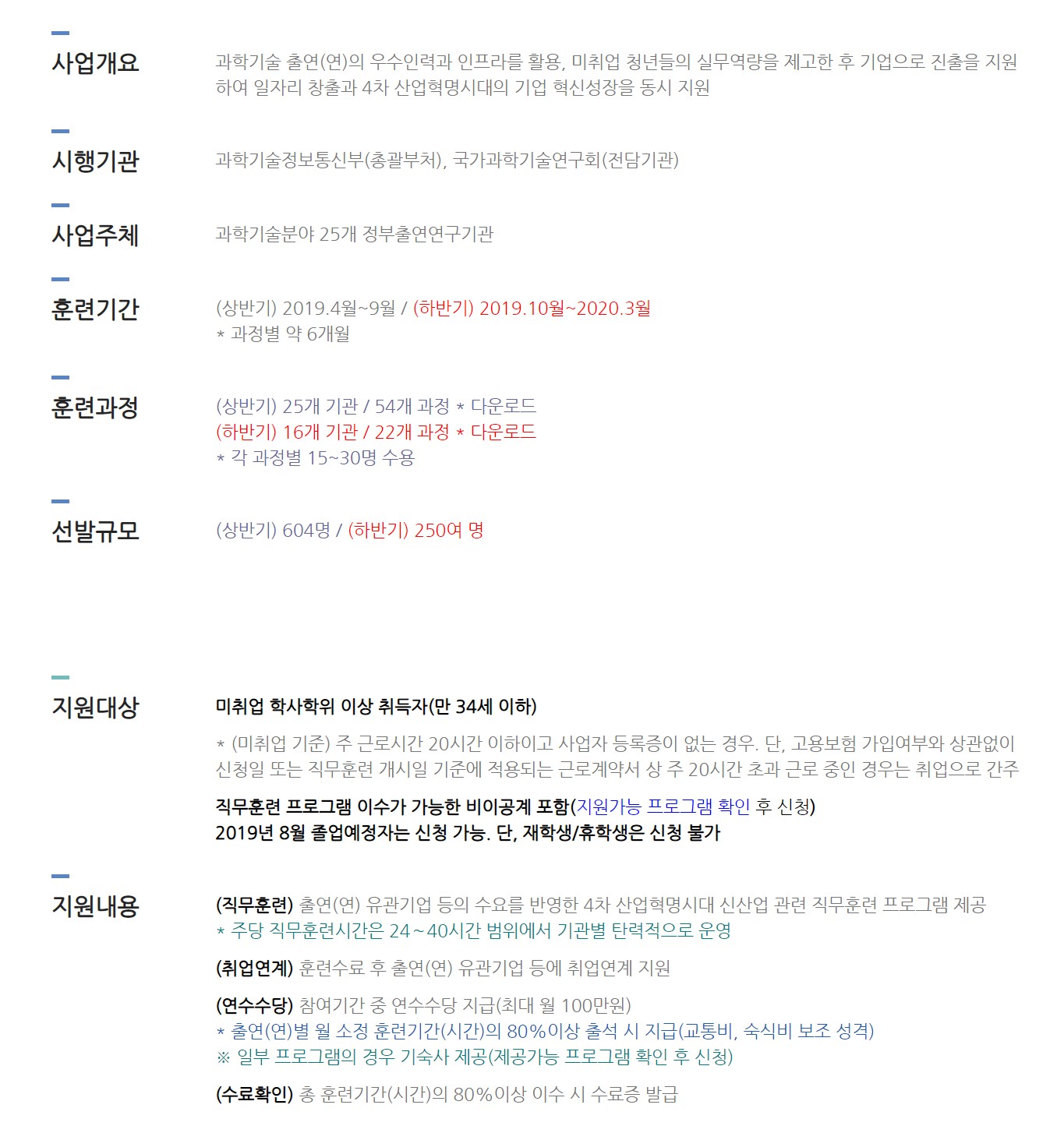 사업개요
과학기술 출연(연)의 우수인력과 인프라를 활용, 미취업 청년들의 실무역량을 제고한 후 기업으로 진출을 지원하여 일자리 창출과 4차 산업혁명시대의 기업 혁신성장을 동시 지원

시행기관
과학기술정보통신부(총괄부처), 국가과학기술연구회(전담기관)

사업주체
과학기술분야 25개 정부출연연구기관

훈련기간
(상반기) 2019.4월~9월 / (하반기) 2019.10월~2020.3월
* 과정별 약 6개월

훈련과정
(상반기) 25개 기관 / 54개 과정 * 다운로드
(하반기) 16개 기관 / 22개 과정 * 다운로드
* 각 과정별 15~30명 수용

선발규모
(상반기) 604명 / (하반기) 250여 명

지원대상
미취업 학사학위 이상 취득자(만 34세 이하)
* (미취업 기준) 주 근로시간 20시간 이하이고 사업자 등록증이 없는 경우. 단, 고용보험 가입여부와 상관없이 신청일 또는 직무훈련 개시일 기준에 적용되는 근로계약서 상 주 20시간 초과 근로 중인 경우는 취업으로 간주
직무훈련 프로그램 이수가 가능한 비이공계 포함(지원가능 프로그램 확인 후 신청)
2019년 8월 졸업예정자는 신청 가능. 단, 재학생/휴학생은 신청 불가

지원내용
(직무훈련) 출연(연) 유관기업 등의 수요를 반영한 4차 산업혁명시대 신산업 관련 직무훈련 프로그램 제공
* 주당 직무훈련시간은 24~40시간 범위에서 기관별 탄력적으로 운영
(취업연계) 훈련수료 후 출연(연) 유관기업 등에 취업연계 지원
(연수수당) 참여기간 중 연수수당 지급(최대 월 100만원)
* 출연(연)별 월 소정 훈련기간(시간)의 80%이상 출석 시 지급(교통비, 숙식비 보조 성격)
※ 일부 프로그램의 경우 기숙사 제공(제공가능 프로그램 확인 후 신청)
(수료확인) 총 훈련기간(시간)의 80%이상 이수 시 수료증 발급